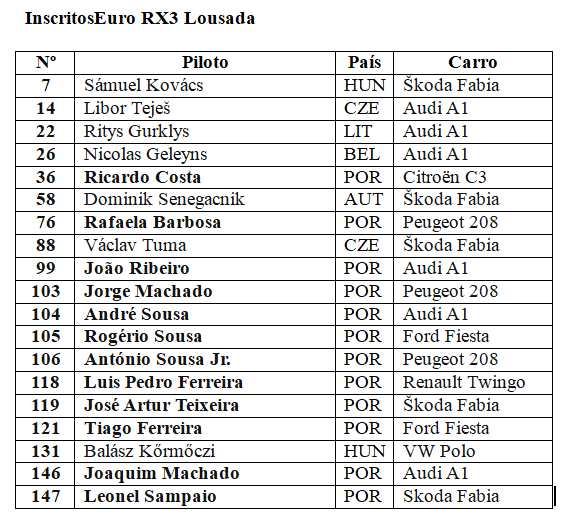 InscritosEuro RX3 Lousada

| Nº | Piloto | País | Carro |
|---|---|---|---|
| 7 | Sámuel Kovács | HUN | Škoda Fabia |
| 14 | Libor Teješ | CZE | Audi A1 |
| 22 | Ritys Gurklys | LIT | Audi A1 |
| 26 | Nicolas Geleyns | BEL | Audi A1 |
| 36 | Ricardo Costa | POR | Citroën C3 |
| 58 | Dominik Senegacnik | AUT | Škoda Fabia |
| 76 | Rafaela Barbosa | POR | Peugeot 208 |
| 88 | Václav Tuma | CZE | Škoda Fabia |
| 99 | João Ribeiro | POR | Audi A1 |
| 103 | Jorge Machado | POR | Peugeot 208 |
| 104 | André Sousa | POR | Audi A1 |
| 105 | Rogério Sousa | POR | Ford Fiesta |
| 106 | António Sousa Jr. | POR | Peugeot 208 |
| 118 | Luis Pedro Ferreira | POR | Renault Twingo |
| 119 | José Artur Teixeira | POR | Škoda Fabia |
| 121 | Tiago Ferreira | POR | Ford Fiesta |
| 131 | Balász Kőrmőczi | HUN | VW Polo |
| 146 | Joaquim Machado | POR | Audi A1 |
| 147 | Leonel Sampaio | POR | Skoda Fabia |